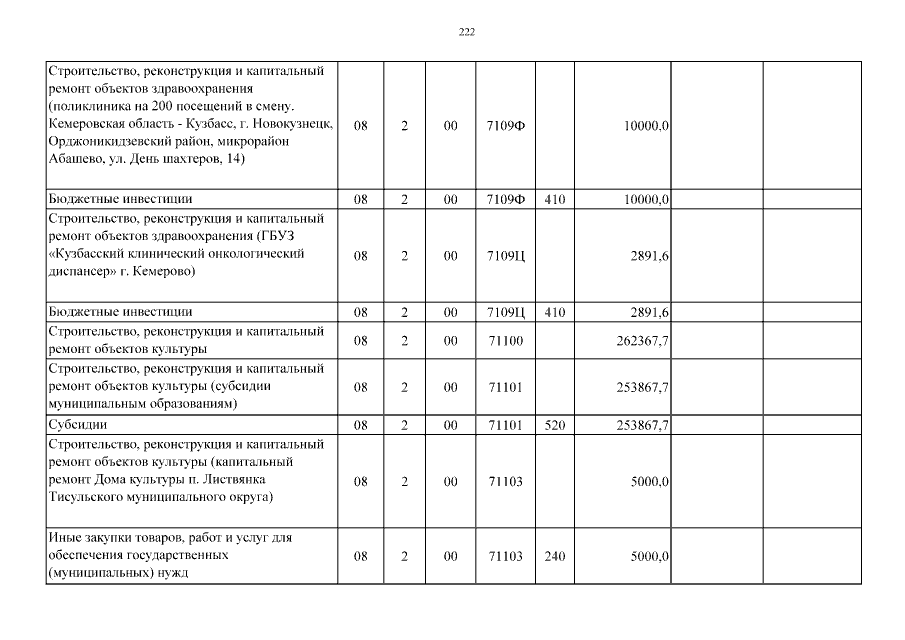 222

| Строительство, реконструкция и капитальный ремонт объектов здравоохранения (поликлиника на 200 посещений в смену. Кемеровская область - Кузбасс, г. Новокузнецк, Орджоникидзевский район, микрорайон Абашево, ул. День шахтеров, 14) | 08 | 2 | 00 | 7109Ф | | 10000,0 | | |
|---|---|---|---|---|---|---|---|---|
| Бюджетные инвестиции | 08 | 2 | 00 | 7109Ф | 410 | 10000,0 | | |
| Строительство, реконструкция и капитальный ремонт объектов здравоохранения (ГБУЗ «Кузбасский клинический онкологический диспансер» г. Кемерово) | 08 | 2 | 00 | 7109Ц | | 2891,6 | | |
| Бюджетные инвестиции | 08 | 2 | 00 | 7109Ц | 410 | 2891,6 | | |
| Строительство, реконструкция и капитальный ремонт объектов культуры | 08 | 2 | 00 | 71100 | | 262367,7 | | |
| Строительство, реконструкция и капитальный ремонт объектов культуры (субсидии муниципальным образованиям) | 08 | 2 | 00 | 71101 | | 253867,7 | | |
| Субсидии | 08 | 2 | 00 | 71101 | 520 | 253867,7 | | |
| Строительство, реконструкция и капитальный ремонт объектов культуры (капитальный ремонт Дома культуры п. Листвянка Тисульского муниципального округа) | 08 | 2 | 00 | 71103 | | 5000,0 | | |
| Иные закупки товаров, работ и услуг для обеспечения государственных (муниципальных) нужд | 08 | 2 | 00 | 71103 | 240 | 5000,0 | | |